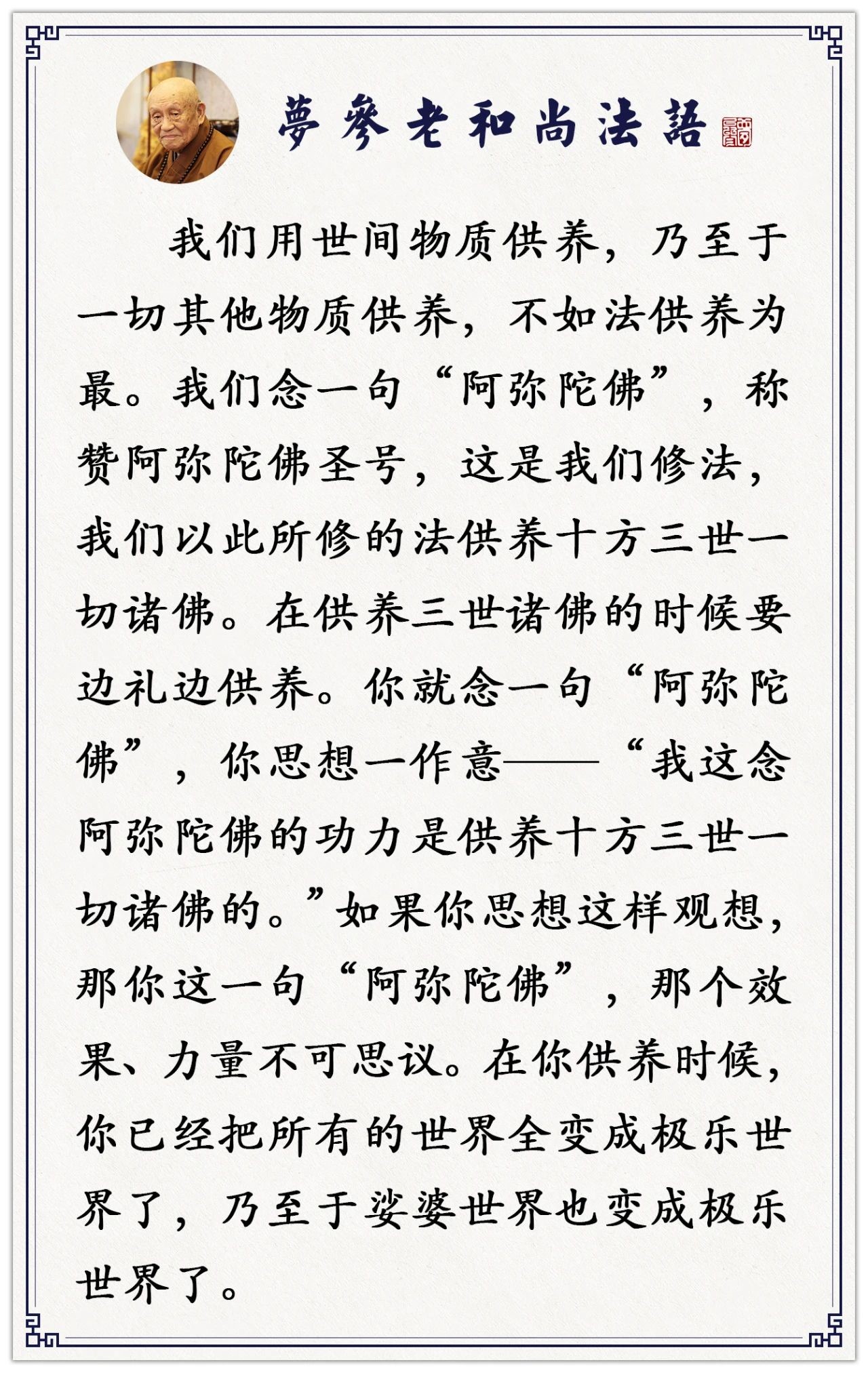 夢參老和尚法語

我们用世间物质供养，乃至于一切其他物质供养，不如法供养为最。我们念一句“阿弥陀佛”，称赞阿弥陀佛圣号，这是我们修法，我们以此所修的法供养十方三世一切诸佛。在供养三世诸佛的时候要边礼边供养。你就念一句“阿弥陀佛”，你思想一作意——“我这念阿弥陀佛的功力是供养十方三世一切诸佛的。”如果你思想这样观想，那你这一句“阿弥陀佛”，那个效果、力量不可思议。在你供养时候，你已经把所有的世界全变成极乐世界了，乃至于娑婆世界也变成极乐世界了。